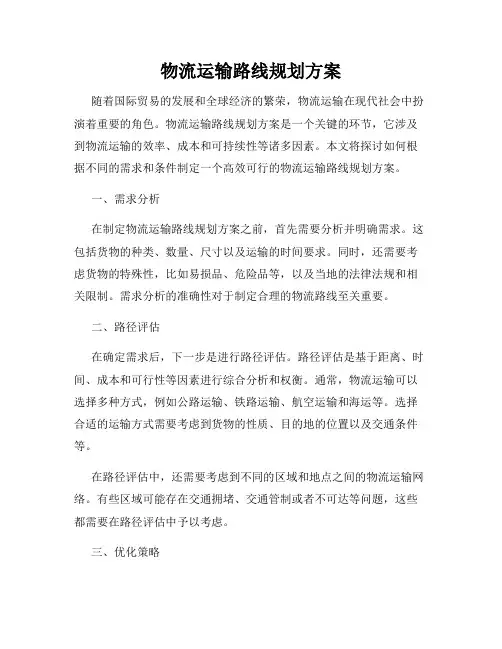 物流运输路线规划方案

随着国际贸易的发展和全球经济的繁荣，物流运输在现代社会中扮演着重要的角色。物流运输路线规划方案是一个关键的环节，它涉及到物流运输的效率、成本和可持续性等诸多因素。本文将探讨如何根据不同的需求和条件制定一个高效可行的物流运输路线规划方案。

一、需求分析

在制定物流运输路线规划方案之前，首先需要分析并明确需求。这包括货物的种类、数量、尺寸以及运输的时间要求。同时，还需要考虑货物的特殊性，比如易损品、危险品等，以及当地的法律法规和相关限制。需求分析的准确性对于制定合理的物流路线至关重要。

二、路径评估

在确定需求后，下一步是进行路径评估。路径评估是基于距离、时间、成本和可行性等因素进行综合分析和权衡。通常，物流运输可以选择多种方式，例如公路运输、铁路运输、航空运输和海运等。选择合适的运输方式需要考虑到货物的性质、目的地的位置以及交通条件等。

在路径评估中，还需要考虑到不同的区域和地点之间的物流运输网络。有些区域可能存在交通拥堵、交通管制或者不可达等问题，这些都需要在路径评估中予以考虑。

三、优化策略